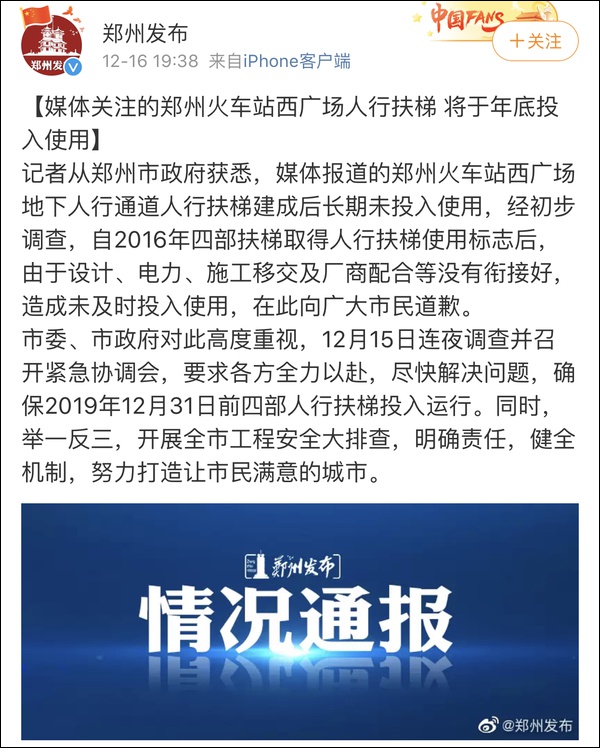 郑州发
郑州发布
12-16 19:38 来自iPhone客户端
中国FANS
+关注

【媒体关注的郑州火车站西广场人行扶梯 将于年底投入使用】
记者从郑州市政府获悉，媒体报道的郑州火车站西广场地下人行通道人行扶梯建成后长期未投入使用，经初步调查，自2016年四部扶梯取得人行扶梯使用标志后，由于设计、电力、施工移交及厂商配合等没有衔接好，造成未及时投入使用，在此向广大市民道歉。
市委、市政府对此高度重视，12月15日连夜调查并召开紧急协调会，要求各方全力以赴，尽快解决问题，确保2019年12月31日前四部人行扶梯投入运行。同时，举一反三，开展全市工程安全大排查，明确责任，健全机制，努力打造让市民满意的城市。

郑州发布
情况通报
@郑州发布